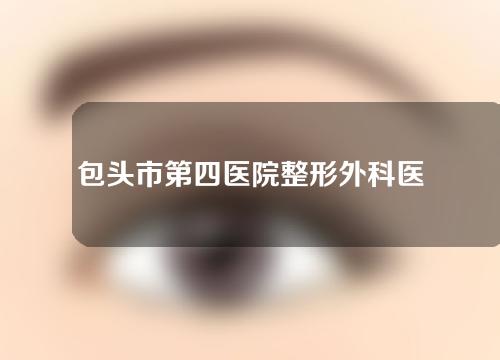 包头市第四医院整形外科医